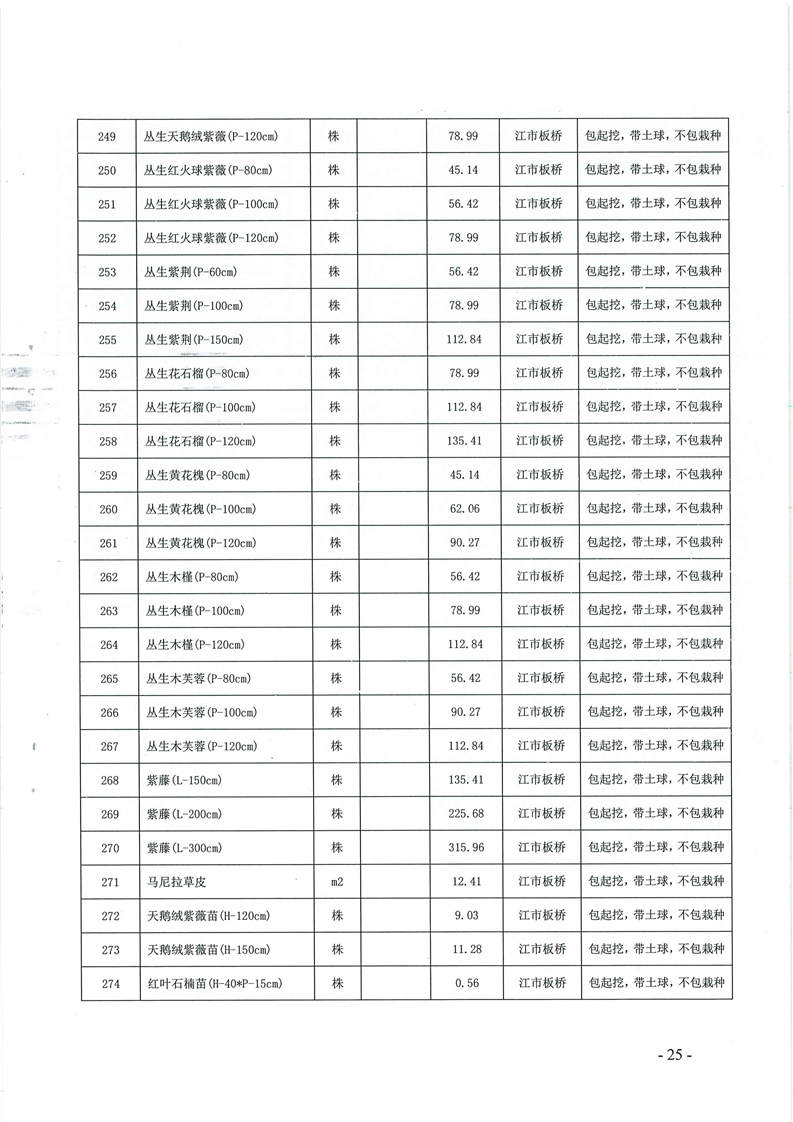 | 249 | 丛生天鹅绒紫薇(P-120cm) | 株 |  | 78.99 | 江市板桥 | 包起挖，带土球，不包栽种 |
|---|---|---|---|---|---|---|
| 250 | 丛生红火球紫薇(P-80cm) | 株 |  | 45.14 | 江市板桥 | 包起挖，带土球，不包栽种 |
| 251 | 丛生红火球紫薇(P-100cm) | 株 |  | 56.42 | 江市板桥 | 包起挖，带土球，不包栽种 |
| 252 | 丛生红火球紫薇(P-120cm) | 株 |  | 78.99 | 江市板桥 | 包起挖，带土球，不包栽种 |
| 253 | 丛生紫荆(P-60cm) | 株 |  | 56.42 | 江市板桥 | 包起挖，带土球，不包栽种 |
| 254 | 丛生紫荆(P-100cm) | 株 |  | 78.99 | 江市板桥 | 包起挖，带土球，不包栽种 |
| 255 | 丛生紫荆(P-150cm) | 株 |  | 112.84 | 江市板桥 | 包起挖，带土球，不包栽种 |
| 256 | 丛生花石榴(P-80cm) | 株 |  | 78.99 | 江市板桥 | 包起挖，带土球，不包栽种 |
| 257 | 丛生花石榴(P-100cm) | 株 |  | 112.84 | 江市板桥 | 包起挖，带土球，不包栽种 |
| 258 | 丛生花石榴(P-120cm) | 株 |  | 135.41 | 江市板桥 | 包起挖，带土球，不包栽种 |
| 259 | 丛生黄花槐(P-80cm) | 株 |  | 45.14 | 江市板桥 | 包起挖，带土球，不包栽种 |
| 260 | 丛生黄花槐(P-100cm) | 株 |  | 62.06 | 江市板桥 | 包起挖，带土球，不包栽种 |
| 261 | 丛生黄花槐(P-120cm) | 株 |  | 90.27 | 江市板桥 | 包起挖，带土球，不包栽种 |
| 262 | 丛生木槿(P-80cm) | 株 |  | 56.42 | 江市板桥 | 包起挖，带土球，不包栽种 |
| 263 | 丛生木槿(P-100cm) | 株 |  | 78.99 | 江市板桥 | 包起挖，带土球，不包栽种 |
| 264 | 丛生木槿(P-120cm) | 株 |  | 112.84 | 江市板桥 | 包起挖，带土球，不包栽种 |
| 265 | 丛生木芙蓉(P-80cm) | 株 |  | 56.42 | 江市板桥 | 包起挖，带土球，不包栽种 |
| 266 | 丛生木芙蓉(P-100cm) | 株 |  | 90.27 | 江市板桥 | 包起挖，带土球，不包栽种 |
| 267 | 丛生木芙蓉(P-120cm) | 株 |  | 112.84 | 江市板桥 | 包起挖，带土球，不包栽种 |
| 268 | 紫藤(L-150cm) | 株 |  | 135.41 | 江市板桥 | 包起挖，带土球，不包栽种 |
| 269 | 紫藤(L-200cm) | 株 |  | 225.68 | 江市板桥 | 包起挖，带土球，不包栽种 |
| 270 | 紫藤(L-300cm) | 株 |  | 315.96 | 江市板桥 | 包起挖，带土球，不包栽种 |
| 271 | 马尼拉草皮 | m2 |  | 12.41 | 江市板桥 | 包起挖，带土球，不包栽种 |
| 272 | 天鹅绒紫薇苗(H-120cm) | 株 |  | 9.03 | 江市板桥 | 包起挖，带土球，不包栽种 |
| 273 | 天鹅绒紫薇苗(H-150cm) | 株 |  | 11.28 | 江市板桥 | 包起挖，带土球，不包栽种 |
| 274 | 红叶石楠苗(H-40*P-15cm) | 株 |  | 0.56 | 江市板桥 | 包起挖，带土球，不包栽种 |

- 25 -